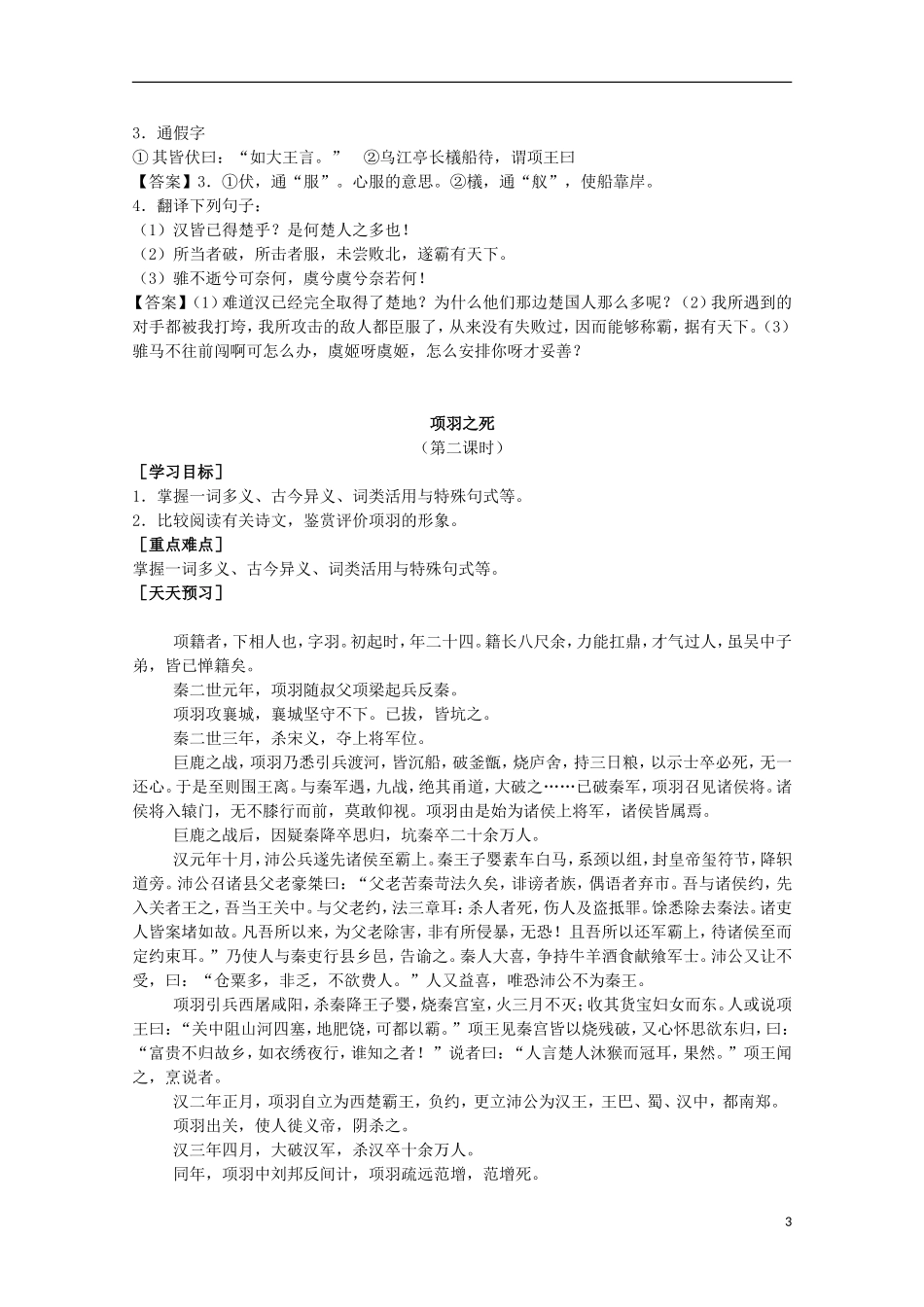 3．通假字

①其皆伏曰：“如大王言。” ②乌江亭长檥船待，谓项王曰

【答案】3．①伏，通“服”。心服的意思。②檥，通“舣”，使船靠岸。

4．翻译下列句子：

（1）汉皆已得楚乎？是何楚人之多也！

（2）所当者破，所击者服，未尝败北，遂霸有天下。

（3）骓不逝兮可奈何，虞兮虞兮奈若何！

【答案】（1）难道汉已经完全取得了楚地？为什么他们那边楚国人那么多呢？（2）我所遇到的对手都被我打垮，我所攻击的敌人都臣服了，从来没有失败过，因而能够称霸，据有天下。（3）骓马不往前闯啊可怎么办，虞姬呀虞姬，怎么安排你呀才妥善？

项羽之死

（第二课时）

［学习目标］

1．掌握一词多义、古今异义、词类活用与特殊句式等。

2．比较阅读有关诗文，鉴赏评价项羽的形象。

［重点难点］

掌握一词多义、古今异义、词类活用与特殊句式等。

［天天预习］

项籍者，下相人也，字羽。初起时，年二十四。籍长八尺余，力能扛鼎，才气过人，虽吴中子弟，皆已惮籍矣。

秦二世元年，项羽随叔父项梁起兵反秦。

项羽攻襄城，襄城坚守不下。已拔，皆坑之。

秦二世三年，杀宋义，夺上将军位。

巨鹿之战，项羽乃悉引兵渡河，皆沉船，破釜甑，烧庐舍，持三日粮，以示士卒必死，无一还心。于是至则围王离。与秦军遇，九战，绝其甬道，大破之……已破秦军，项羽召见诸侯将。诸侯将入辕门，无不膝行而前，莫敢仰视。项羽由是始为诸侯上将军，诸侯皆属焉。

巨鹿之战后，因疑秦降卒思归，坑秦卒二十余万人。

汉元年十月，沛公兵遂先诸侯至霸上。秦王子婴素车白马，系颈以组，封皇帝玺符节，降轵道旁。沛公召诸县父老豪桀曰：“父老苦秦苛法久矣，诽谤者族，偶语者弃市。吾与诸侯约，先入关者王之，吾当王关中。与父老约，法三章耳：杀人者死，伤人及盗抵罪。馀悉除去秦法。诸吏人皆案堵如故。凡吾所以来，为父老除害，非有所侵暴，无恐！且吾所以还军霸上，待诸侯至而定约束耳。”乃使人与秦吏行县乡邑，告谕之。秦人大喜，争持牛羊酒食献飨军士。沛公又让不受，曰：“仓粟多，非乏，不欲费人。”人又益喜，唯恐沛公不为秦王。

项羽引兵西屠咸阳，杀秦降王子婴，烧秦宫室，火三月不灭；收其货宝妇女而东。人或说项王曰：“关中阻山河四塞，地肥饶，可都以霸。”项王见秦宫皆以烧残破，又心怀思欲东归，曰：“富贵不归故乡，如衣绣夜行，谁知之者！”说者曰：“人言楚人沐猴而冠耳，果然。”项王闻之，烹说者。

汉二年正月，项羽自立为西楚霸王，负约，更立沛公为汉王，王巴、蜀、汉中，都南郑。

项羽出关，使人徙义帝，阴杀之。

汉三年四月，大破汉军，杀汉卒十余万人。

同年，项羽中刘邦反间计，项羽疏远范增，范增死。

3